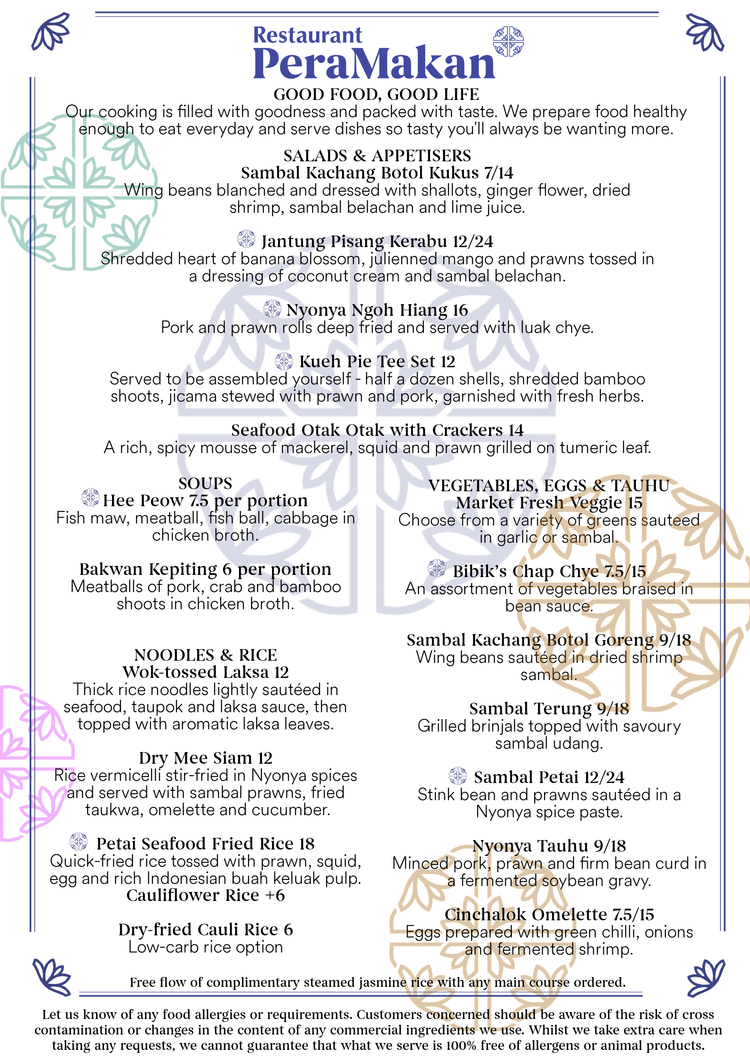 Restaurant
PeraMakan

GOOD FOOD, GOOD LIFE
Our cooking is filled with goodness and packed with taste. We prepare food healthy enough to eat everyday and serve dishes so tasty you'll always be wanting more.

SALADS & APPETISERS
Sambal Kachang Botol Kukus 7/14
Wing beans blanched and dressed with shallots, ginger flower, dried shrimp, sambal belachan and lime juice.

Jantung Pisang Kerabu 12/24
Shredded heart of banana blossom, julienned mango and prawns tossed in a dressing of coconut cream and sambal belachan.

Nyonya Ngoh Hiang 16
Pork and prawn rolls deep fried and served with luak chye.

Kueh Pie Tee Set 12
Served to be assembled yourself - half a dozen shells, shredded bamboo shoots, jicama stewed with prawn and pork, garnished with fresh herbs.

Seafood Otak Otak with Crackers 14
A rich, spicy mousse of mackerel, squid and prawn grilled on tumeric leaf.

SOUPS
Hee Peow 7.5 per portion
Fish maw, meatball, fish ball, cabbage in chicken broth.

Bakwan Kepiting 6 per portion
Meatballs of pork, crab and bamboo shoots in chicken broth.

NOODLES & RICE
Wok-tossed Laksa 12
Thick rice noodles lightly sautéed in seafood, taupok and laksa sauce, then topped with aromatic laksa leaves.

Dry Mee Siam 12
Rice vermicelli stir-fried in Nyonya spices and served with sambal prawns, fried taukwa, omelette and cucumber.

Petai Seafood Fried Rice 18
Quick-fried rice tossed with prawn, squid, egg and rich Indonesian buah keluak pulp.
Cauliflower Rice +6

Dry-fried Cauli Rice 6
Low-carb rice option

VEGETABLES, EGGS & TAUHU
Market Fresh Veggie 15
Choose from a variety of greens sauteed in garlic or sambal.

Bibik's Chap Chye 7.5/15
An assortment of vegetables braised in bean sauce.

Sambal Kachang Botol Goreng 9/18
Wing beans sautéed in dried shrimp sambal.

Sambal Terung 9/18
Grilled brinjals topped with savoury sambal udang.

Sambal Petai 12/24
Stink bean and prawns sautéed in a Nyonya spice paste.

Nyonya Tauhu 9/18
Minced pork, prawn and firm bean curd in a fermented soybean gravy.

Cinchalok Omelette 7.5/15
Eggs prepared with green chilli, onions and fermented shrimp.

Free flow of complimentary steamed jasmine rice with any main course ordered.

Let us know of any food allergies or requirements. Customers concerned should be aware of the risk of cross contamination or changes in the content of any commercial ingredients we use. Whilst we take extra care when taking any requests, we cannot guarantee that what we serve is 100% free of allergens or animal products.